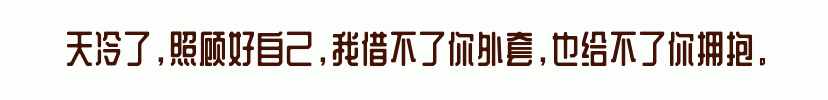 天冷了，照顾好自己，我借不了你外套，也给不了你拥抱。